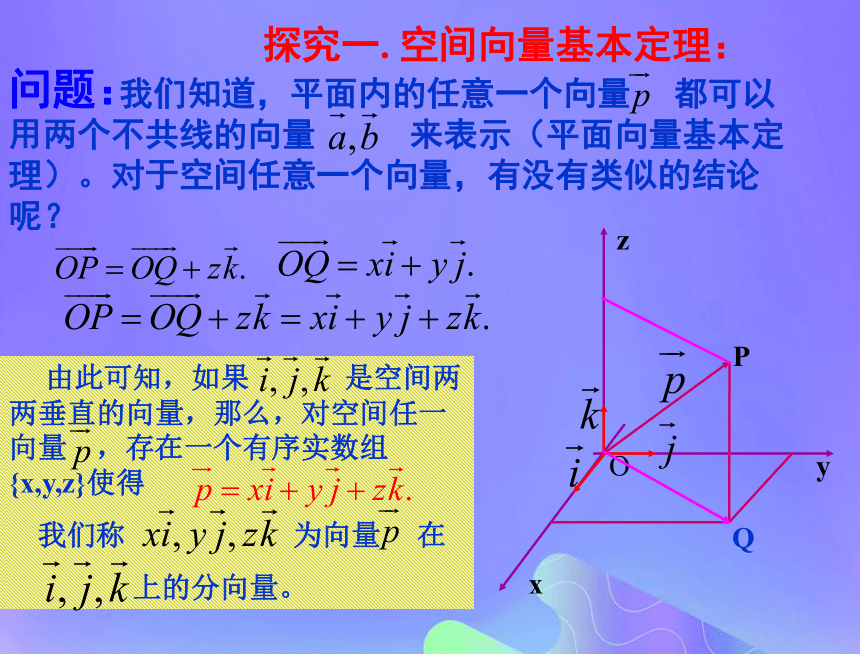 探究一. 空间向量基本定理：

问题：我们知道，平面内的任意一个向量$\vec{p}$ 都可以用两个不共线的向量 $\vec{a},\vec{b}$ 来表示（平面向量基本定理）。对于空间任意一个向量，有没有类似的结论呢？

$\overrightarrow{OP}=\overrightarrow{OQ}+z\vec{k}.$ $\overrightarrow{OQ}=x\vec{i}+y\vec{j}.$

$\overrightarrow{OP}=\overrightarrow{OQ}+z\vec{k}=x\vec{i}+y\vec{j}+z\vec{k}.$

由此可知，如果 $\vec{i},\vec{j},\vec{k}$ 是空间两两垂直的向量，那么，对空间任一向量$\vec{p}$，存在一个有序实数组{x,y,z}使得 $\vec{p}=x\vec{i}+y\vec{j}+z\vec{k}.$

我们称 $x\vec{i},y\vec{j},z\vec{k}$ 为向量$\vec{p}$ 在 $\vec{i},\vec{j},\vec{k}$上的分向量。

z
P
$\vec{p}$
$\vec{k}$
$\vec{j}$
$\vec{i}$
O
y
Q
x